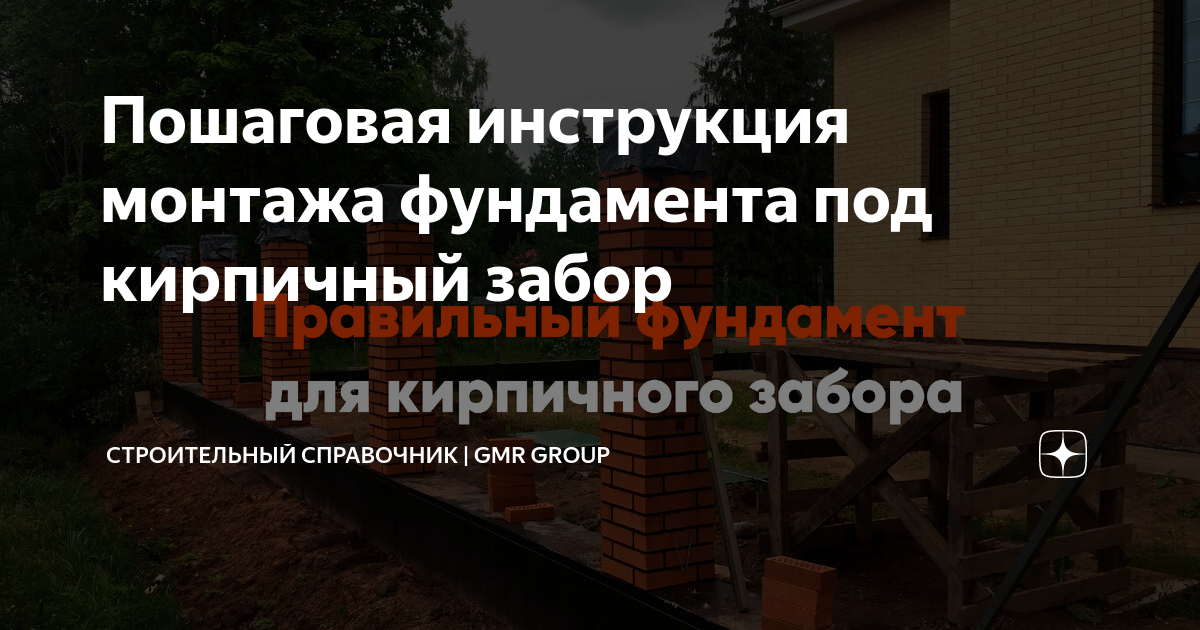 Пошаговая инструкция монтажа фундамента под кирпичный забор

Правильный фундамент для кирпичного забора

СТРОИТЕЛЬНЫЙ СПРАВОЧНИК | GMR GROUP